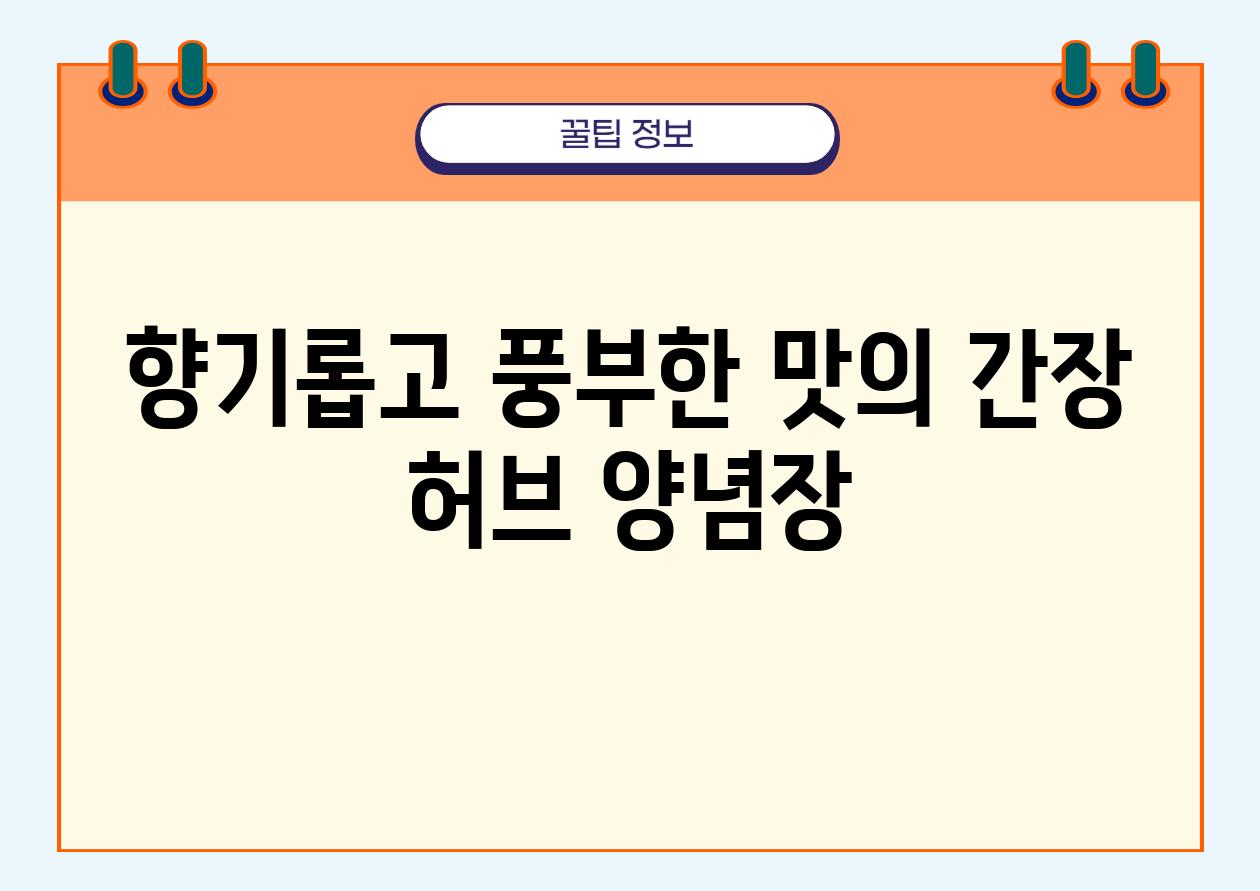 꿀팁 정보

향기롭고 풍부한 맛의 간장 허브 양념장